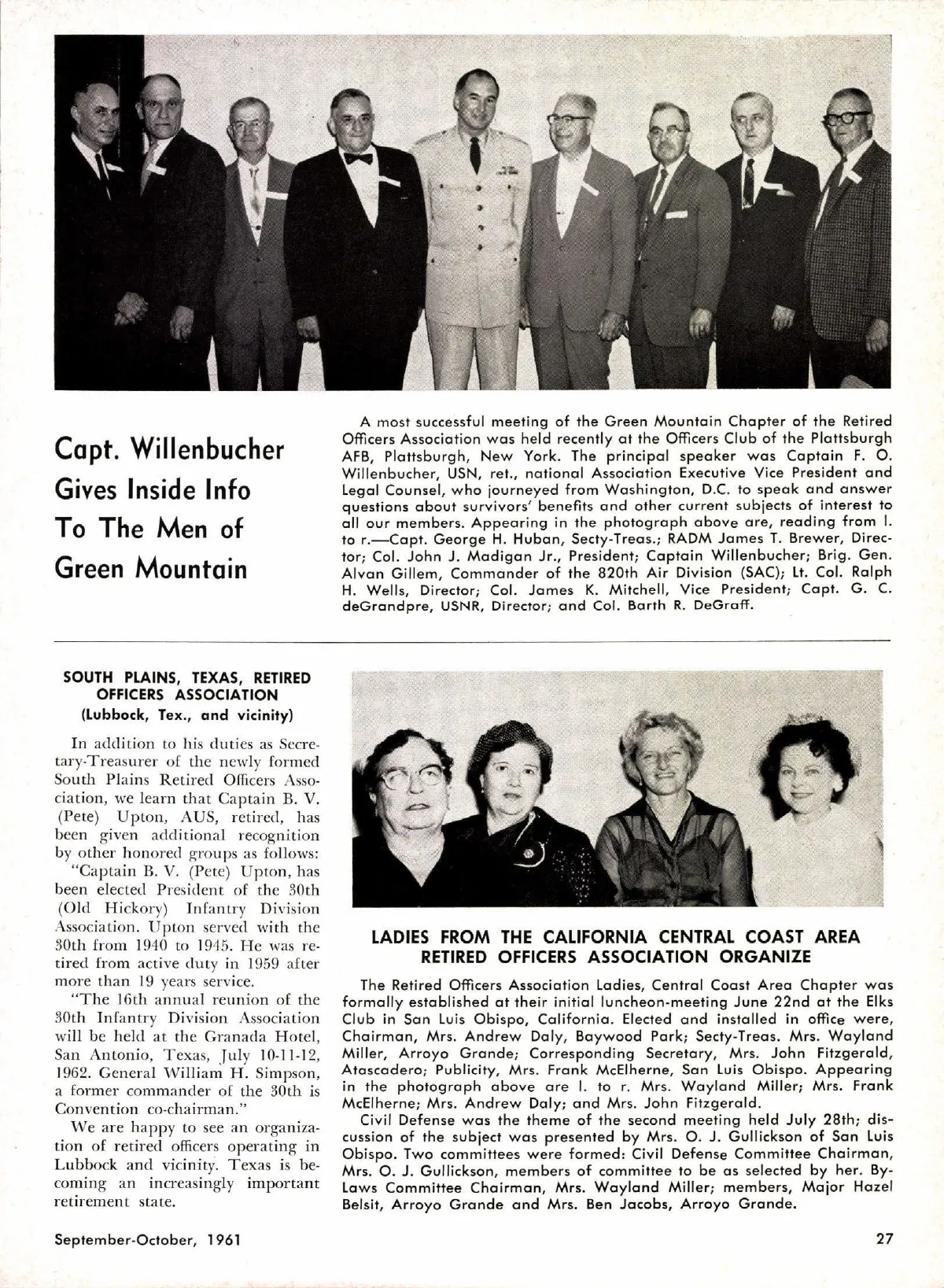 Capt. Willenbucher Gives Inside Info To The Men of Green Mountain

A most successful meeting of the Green Mountain Chapter of the Retired Officers Association was held recently at the Officers Club of the Plattsburgh AFB, Plattsburgh, New York. The principal speaker was Captain F. O. Willenbucher, USN, ret., national Association Executive Vice President and Legal Counsel, who journeyed from Washington, D.C. to speak and answer questions about survivors' benefits and other current subjects of interest to all our members. Appearing in the photograph above are, reading from l. to r.—Capt. George H. Huban, Secty-Treas.; RADM James T. Brewer, Director; Col. John J. Madigan Jr., President; Captain Willenbucher; Brig. Gen. Alvan Gillem, Commander of the 820th Air Division (SAC); Lt. Col. Ralph H. Wells, Director; Col. James K. Mitchell, Vice President; Capt. G. C. deGrandpre, USNR, Director; and Col. Barth R. DeGraff.

SOUTH PLAINS, TEXAS, RETIRED OFFICERS ASSOCIATION
(Lubbock, Tex., and vicinity)

In addition to his duties as Secretary-Treasurer of the newly formed South Plains Retired Officers Association, we learn that Captain B. V. (Pete) Upton, AUS, retired, has been given additional recognition by other honored groups as follows:

"Captain B. V. (Pete) Upton, has been elected President of the 30th (Old Hickory) Infantry Division Association. Upton served with the 30th from 1940 to 1945. He was retired from active duty in 1959 after more than 19 years service.

"The 16th annual reunion of the 30th Infantry Division Association will be held at the Granada Hotel, San Antonio, Texas, July 10-11-12, 1962. General William H. Simpson, a former commander of the 30th is Convention co-chairman."

We are happy to see an organization of retired officers operating in Lubbock and vicinity. Texas is becoming an increasingly important retirement state.

LADIES FROM THE CALIFORNIA CENTRAL COAST AREA RETIRED OFFICERS ASSOCIATION ORGANIZE

The Retired Officers Association Ladies, Central Coast Area Chapter was formally established at their initial luncheon-meeting June 22nd at the Elks Club in San Luis Obispo, California. Elected and installed in office were, Chairman, Mrs. Andrew Daly, Baywood Park; Secty-Treas. Mrs. Wayland Miller, Arroyo Grande; Corresponding Secretary, Mrs. John Fitzgerald, Atascadero; Publicity, Mrs. Frank McElherne, San Luis Obispo. Appearing in the photograph above are l. to r. Mrs. Wayland Miller; Mrs. Frank McElherne; Mrs. Andrew Daly; and Mrs. John Fitzgerald.

Civil Defense was the theme of the second meeting held July 28th; discussion of the subject was presented by Mrs. O. J. Gullickson of San Luis Obispo. Two committees were formed: Civil Defense Committee Chairman, Mrs. O. J. Gullickson, members of committee to be as selected by her. By-Laws Committee Chairman, Mrs. Wayland Miller; members, Major Hazel Belsit, Arroyo Grande and Mrs. Ben Jacobs, Arroyo Grande.

September-October, 1961

27